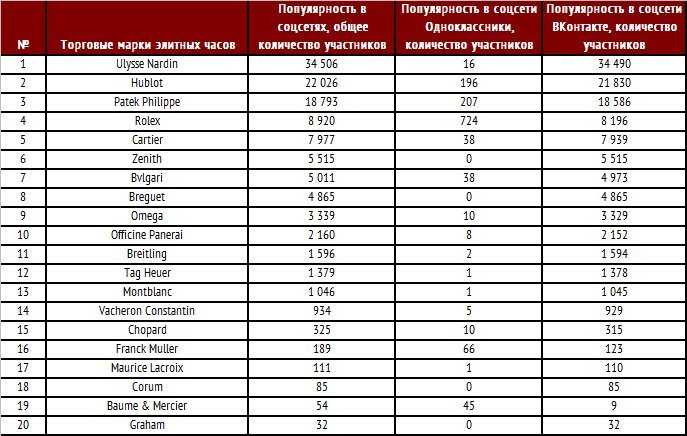 | № | Торговые марки элитных часов | Популярность в соцсетях, общее количество участников | Популярность в соцсети Одноклассники, количество участников | Популярность в соцсети ВКонтакте, количество участников |
|---|---|---|---|---|
| 1 | Ulysse Nardin | 34 506 | 16 | 34 490 |
| 2 | Hublot | 22 026 | 196 | 21 830 |
| 3 | Patek Philippe | 18 793 | 207 | 18 586 |
| 4 | Rolex | 8 920 | 724 | 8 196 |
| 5 | Cartier | 7 977 | 38 | 7 939 |
| 6 | Zenith | 5 515 | 0 | 5 515 |
| 7 | Bvlgari | 5 011 | 38 | 4 973 |
| 8 | Breguet | 4 865 | 0 | 4 865 |
| 9 | Omega | 3 339 | 10 | 3 329 |
| 10 | Officine Panerai | 2 160 | 8 | 2 152 |
| 11 | Breitling | 1 596 | 2 | 1 594 |
| 12 | Tag Heuer | 1 379 | 1 | 1 378 |
| 13 | Montblanc | 1 046 | 1 | 1 045 |
| 14 | Vacheron Constantin | 934 | 5 | 929 |
| 15 | Chopard | 325 | 10 | 315 |
| 16 | Franck Muller | 189 | 66 | 123 |
| 17 | Maurice Lacroix | 111 | 1 | 110 |
| 18 | Corum | 85 | 0 | 85 |
| 19 | Baume & Mercier | 54 | 45 | 9 |
| 20 | Graham | 32 | 0 | 32 |